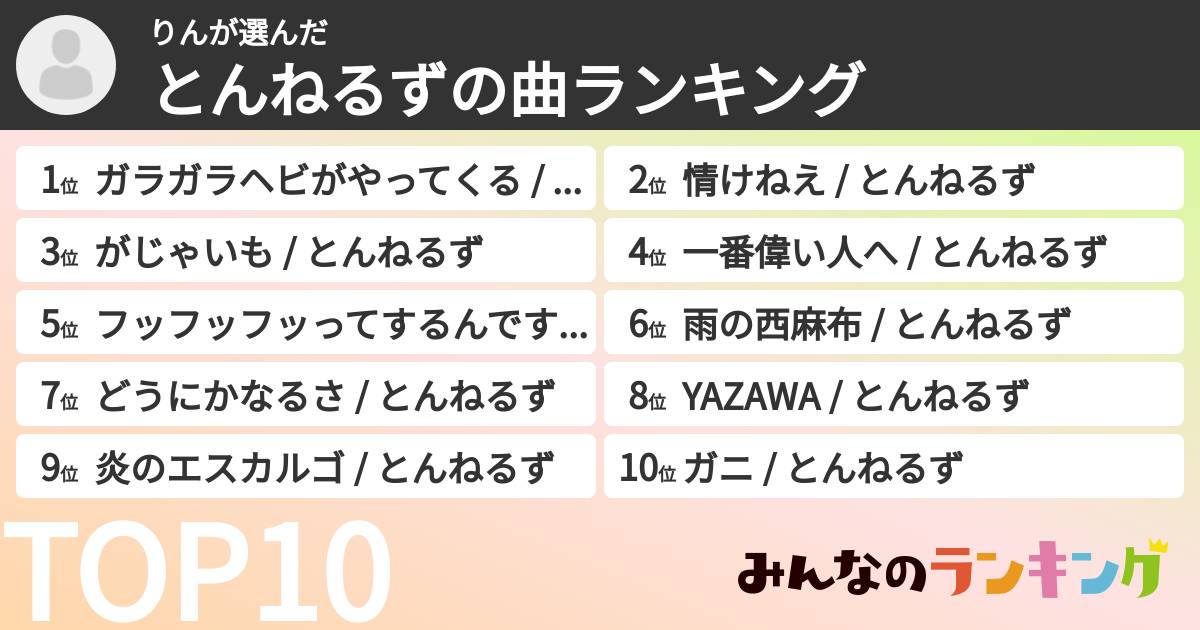 りんが選んだ
とんねるずの曲ランキング

1位 ガラガラヘビがやってくる / ...
2位 情けねえ / とんねるず
3位 がじゃいも / とんねるず
4位 一番偉い人へ / とんねるず
5位 フッフッフッってするんです...
6位 雨の西麻布 / とんねるず
7位 どうにかなるさ / とんねるず
8位 YAZAWA / とんねるず
9位 炎のエスカルゴ / とんねるず
10位 ガニ / とんねるず

TOP10

みんなのランキング